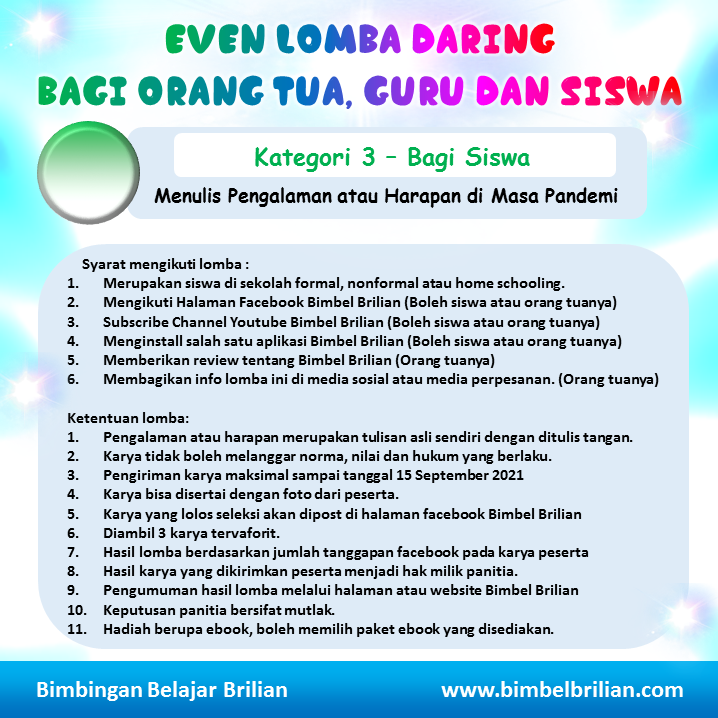 EVEN LOMBA DARING
BAGI ORANG TUA, GURU DAN SISWA

Kategori 3 – Bagi Siswa

Menulis Pengalaman atau Harapan di Masa Pandemi

Syarat mengikuti lomba :
1. Merupakan siswa di sekolah formal, nonformal atau home schooling.
2. Mengikuti Halaman Facebook Bimbel Brilian (Boleh siswa atau orang tuanya)
3. Subscribe Channel Youtube Bimbel Brilian (Boleh siswa atau orang tuanya)
4. Menginstall salah satu aplikasi Bimbel Brilian (Boleh siswa atau orang tuanya)
5. Memberikan review tentang Bimbel Brilian (Orang tuanya)
6. Membagikan info lomba ini di media sosial atau media perpesanan. (Orang tuanya)

Ketentuan lomba:
1. Pengalaman atau harapan merupakan tulisan asli sendiri dengan ditulis tangan.
2. Karya tidak boleh melanggar norma, nilai dan hukum yang berlaku.
3. Pengiriman karya maksimal sampai tanggal 15 September 2021
4. Karya bisa disertai dengan foto dari peserta.
5. Karya yang lolos seleksi akan dipost di halaman facebook Bimbel Brilian
6. Diambil 3 karya tervaforit.
7. Hasil lomba berdasarkan jumlah tanggapan facebook pada karya peserta
8. Hasil karya yang dikirimkan peserta menjadi hak milik panitia.
9. Pengumuman hasil lomba melalui halaman atau website Bimbel Brilian
10. Keputusan panitia bersifat mutlak.
11. Hadiah berupa ebook, boleh memilih paket ebook yang disediakan.

Bimbingan Belajar Brilian
www.bimbelbrilian.com